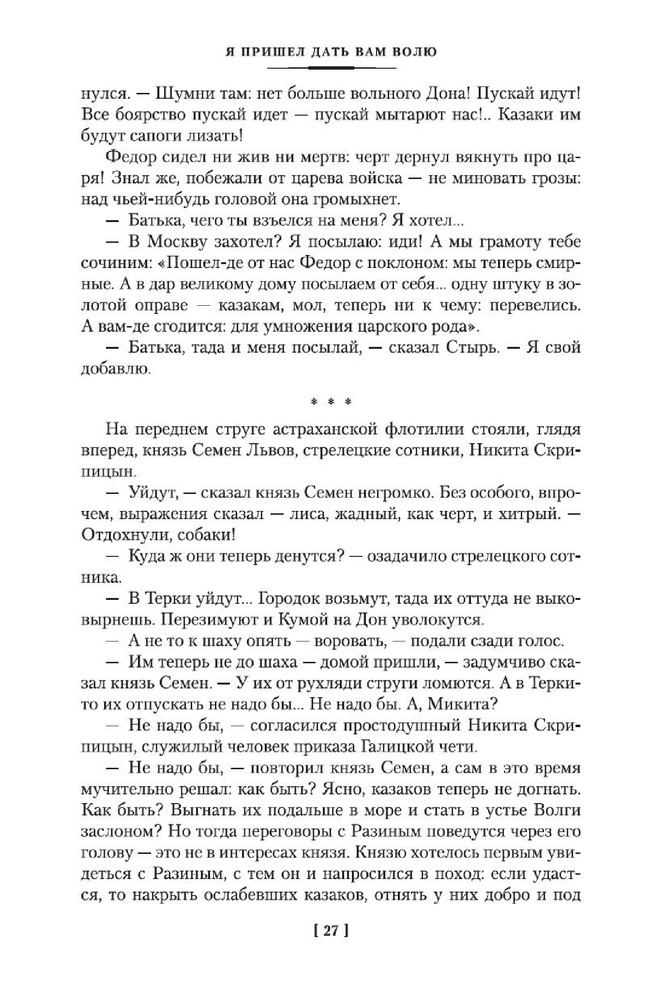 Я ПРИШЕЛ ДАТЬ ВАМ ВОЛЮ

нулся. — Шумни там: нет больше вольного Дона! Пускай идут! Все боярство пускай идет — пускай мытарют нас!.. Казаки им будут сапоги лизать!

Федор сидел ни жив ни мертв: черт дернул вякнуть про царя! Знал же, побежали от царева войска — не миновать грозы: над чьей-нибудь головой она громыхнет.

— Батька, чего ты взъелся на меня? Я хотел...

— В Москву захотел? Я посылаю: иди! А мы грамоту тебе сочиним: «Пошел-де от нас Федор с поклоном: мы теперь смирные. А в дар великому дому посылаем от себя... одну штуку в золотой оправе — казакам, мол, теперь ни к чему: перевелись. А вам-де сгодится: для умножения царского рода».

— Батька, тада и меня посылай, — сказал Стырь. — Я свой добавлю.

* * *

На переднем струге астраханской флотилии стояли, глядя вперед, князь Семен Львов, стрелецкие сотники, Никита Скрипицын.

— Уйдут, — сказал князь Семен негромко. Без особого, впрочем, выражения сказал — лиса, жадный, как черт, и хитрый. — Отдохнули, собаки!

— Куда ж они теперь денутся? — озадачило стрелецкого сотника.

— В Терки уйдут... Городок возьмут, тада их оттуда не выковырнешь. Перезимуют и Кумой на Дон уволокутся.

— А не то к шаху опять — воровать, — подали сзади голос.

— Им теперь не до шаха — домой пришли, — задумчиво сказал князь Семен. — У их от рухляди струги ломются. А в Терки-то их отпускать не надо бы... Не надо бы. А, Микита?

— Не надо бы, — согласился простодушный Никита Скрипицын, служилый человек приказа Галицкой чети.

— Не надо бы, — повторил князь Семен, а сам в это время мучительно решал: как быть? Ясно, казаков теперь не догнать. Как быть? Выгнать их подальше в море и стать в устье Волги заслоном? Но тогда переговоры с Разиным поведутся через его голову — это не в интересах князя. Князю хотелось первым увидеться с Разиным, с тем он и напросился в поход: если удастся, то накрыть ослабевших казаков, отнять у них добро и под

[ 27 ]